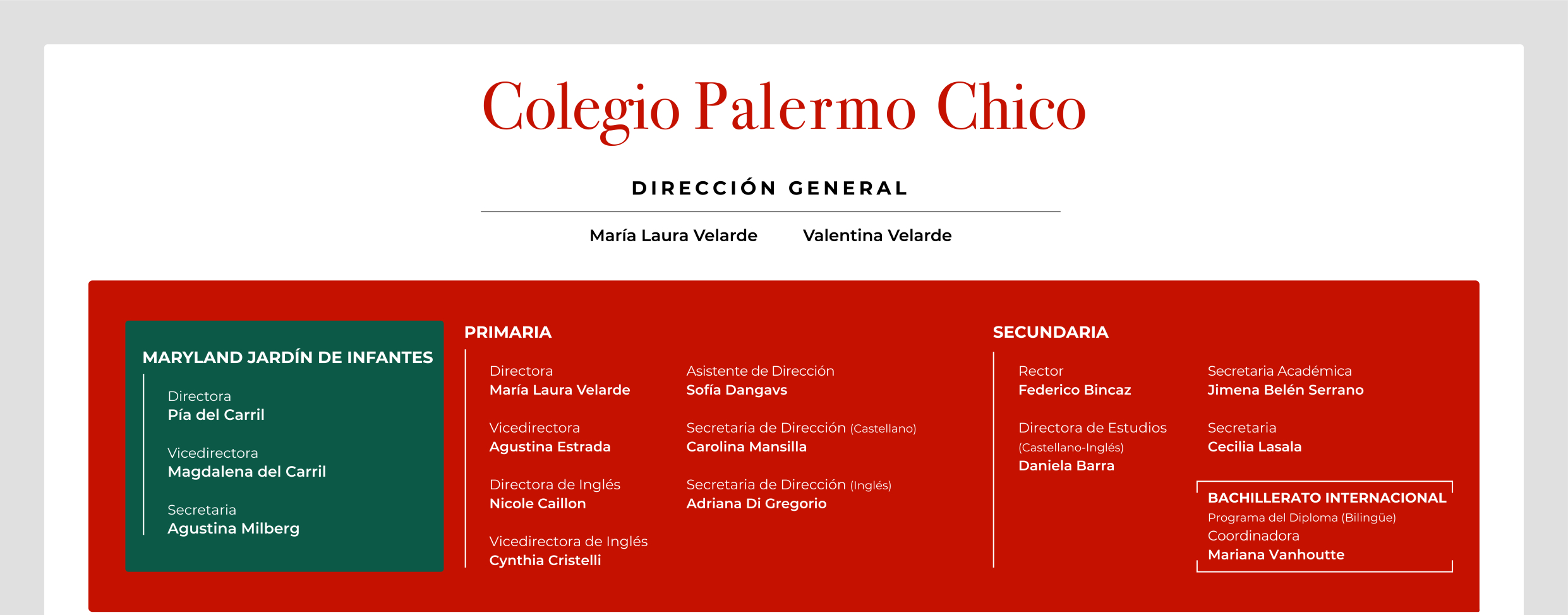 Colegio Palermo Chico

DIRECCIÓN GENERAL

María Laura Velarde    Valentina Velarde

MARYLAND JARDÍN DE INFANTES

Directora
Pía del Carril

Vicedirectora
Magdalena del Carril

Secretaria
Agustina Milberg

PRIMARIA

Directora
María Laura Velarde

Vicedirectora
Agustina Estrada

Directora de Inglés
Nicole Caillon

Vicedirectora de Inglés
Cynthia Cristelli

Asistente de Dirección
Sofía Dangavs

Secretaria de Dirección (Castellano)
Carolina Mansilla

Secretaria de Dirección (Inglés)
Adriana Di Gregorio

SECUNDARIA

Rector
Federico Bincaz

Directora de Estudios (Castellano-Inglés)
Daniela Barra

Secretaria Académica
Jimena Belén Serrano

Secretaria
Cecilia Lasala

BACHILLERATO INTERNACIONAL
Programa del Diploma (Bilingüe)
Coordinadora
Mariana Vanhoutte